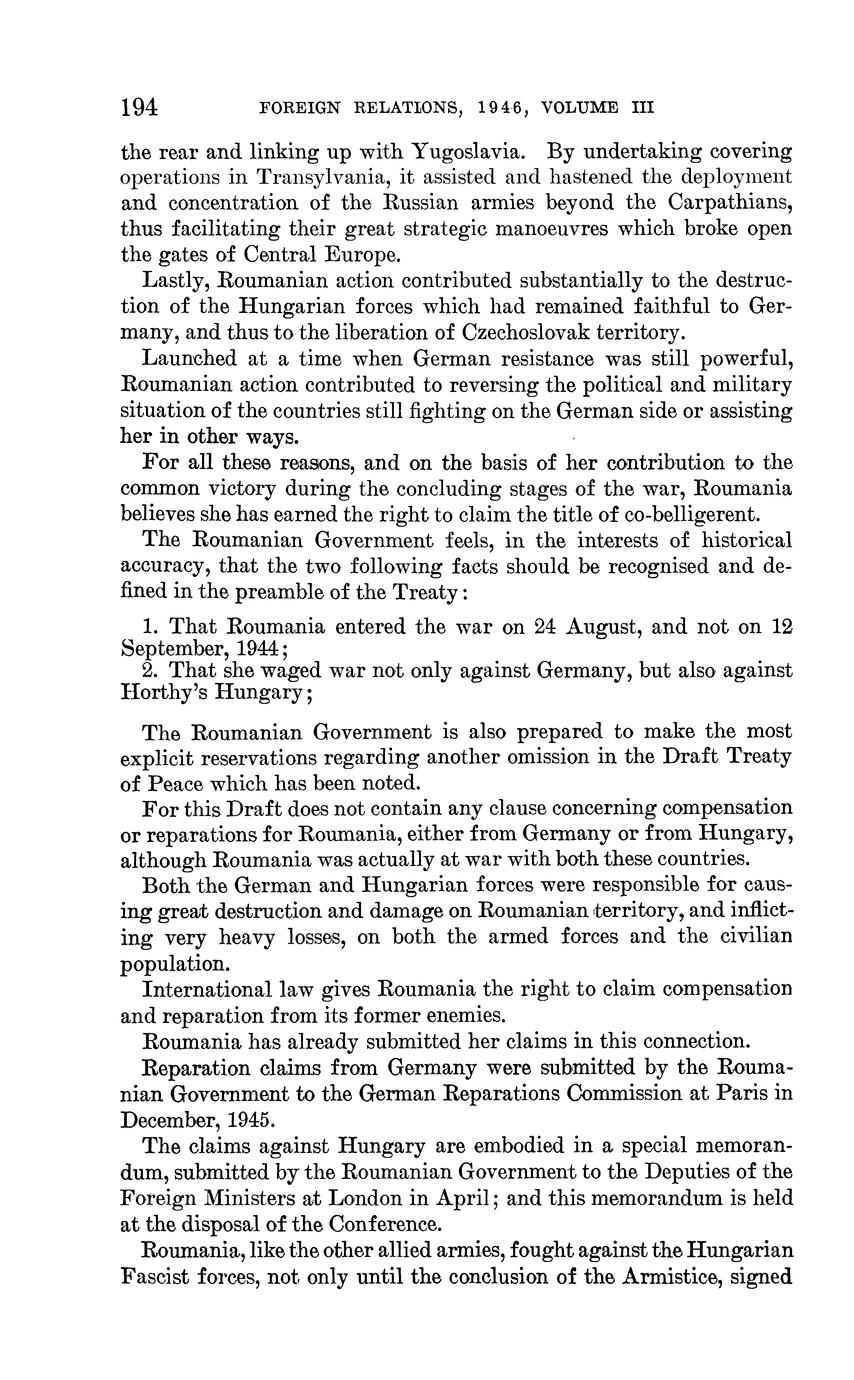 194 FOREIGN RELATIONS, 1946, VOLUME III

the rear and linking up with Yugoslavia. By undertaking covering operations in Transylvania, it assisted and hastened the deployment and concentration of the Russian armies beyond the Carpathians, thus facilitating their great strategic manoeuvres which broke open the gates of Central Europe.

Lastly, Roumanian action contributed substantially to the destruction of the Hungarian forces which had remained faithful to Germany, and thus to the liberation of Czechoslovak territory.

Launched at a time when German resistance was still powerful, Roumanian action contributed to reversing the political and military situation of the countries still fighting on the German side or assisting her in other ways.

For all these reasons, and on the basis of her contribution to the common victory during the concluding stages of the war, Roumania believes she has earned the right to claim the title of co-belligerent.

The Roumanian Government feels, in the interests of historical accuracy, that the two following facts should be recognised and defined in the preamble of the Treaty:

1. That Roumania entered the war on 24 August, and not on 12 September, 1944;
2. That she waged war not only against Germany, but also against Horthy's Hungary;

The Roumanian Government is also prepared to make the most explicit reservations regarding another omission in the Draft Treaty of Peace which has been noted.

For this Draft does not contain any clause concerning compensation or reparations for Roumania, either from Germany or from Hungary, although Roumania was actually at war with both these countries.

Both the German and Hungarian forces were responsible for causing great destruction and damage on Roumanian territory, and inflicting very heavy losses, on both the armed forces and the civilian population.

International law gives Roumania the right to claim compensation and reparation from its former enemies.

Roumania has already submitted her claims in this connection.

Reparation claims from Germany were submitted by the Roumanian Government to the German Reparations Commission at Paris in December, 1945.

The claims against Hungary are embodied in a special memorandum, submitted by the Roumanian Government to the Deputies of the Foreign Ministers at London in April; and this memorandum is held at the disposal of the Conference.

Roumania, like the other allied armies, fought against the Hungarian Fascist forces, not only until the conclusion of the Armistice, signed